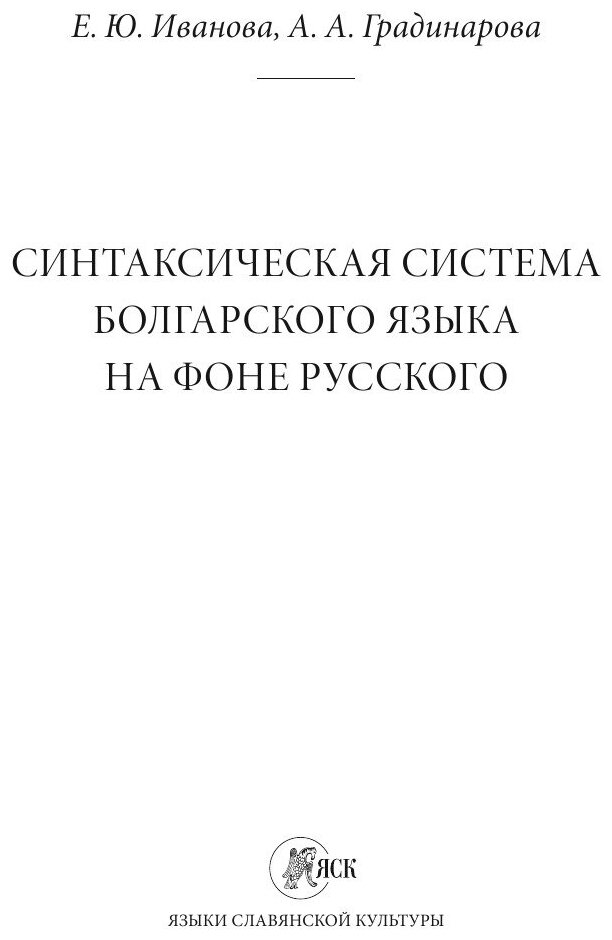 Е. Ю. Иванова, А. А. Градинарова

СИНТАКСИЧЕСКАЯ СИСТЕМА
БОЛГАРСКОГО ЯЗЫКА
НА ФОНЕ РУССКОГО

ЯСК

ЯЗЫКИ СЛАВЯНСКОЙ КУЛЬТУРЫ